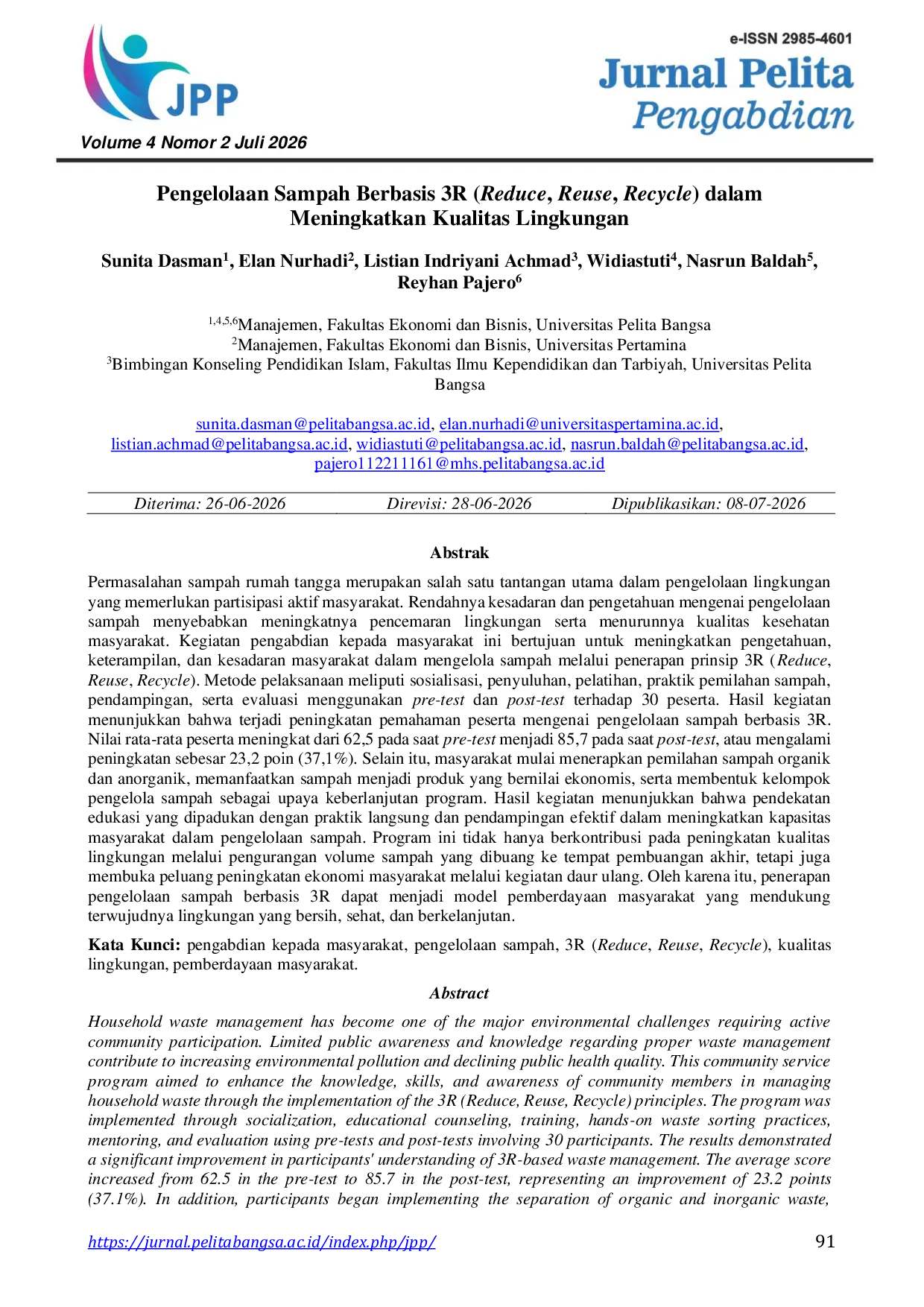 JPP

Volume 4 Nomor 2 Juli 2026

e-ISSN 2985-4601

Jurnal Pelita Pengabdian

Pengelolaan Sampah Berbasis 3R (Reduce, Reuse, Recycle) dalam Meningkatkan Kualitas Lingkungan

Sunita Dasman$^1$, Elan Nurhadi$^2$, Listian Indriyani Achmad$^3$, Widiastuti$^4$, Nasrun Baldah$^5$, Reyhan Pajero$^6$

$^{1,4,5,6}$Manajemen, Fakultas Ekonomi dan Bisnis, Universitas Pelita Bangsa
$^2$Manajemen, Fakultas Ekonomi dan Bisnis, Universitas Pertamina
$^3$Bimbingan Konseling Pendidikan Islam, Fakultas Ilmu Kependidikan dan Tarbiyah, Universitas Pelita Bangsa

sunita.dasman@pelitabangsa.ac.id, elan.nurhadi@universitaspertamina.ac.id, listian.achmad@pelitabangsa.ac.id, widiastuti@pelitabangsa.ac.id, nasrun.baldah@pelitabangsa.ac.id, pajero112211161@mhs.pelitabangsa.ac.id

Diterima: 26-06-2026 Direvisi: 28-06-2026 Dipublikasikan: 08-07-2026

Abstrak

Permasalahan sampah rumah tangga merupakan salah satu tantangan utama dalam pengelolaan lingkungan yang memerlukan partisipasi aktif masyarakat. Rendahnya kesadaran dan pengetahuan mengenai pengelolaan sampah menyebabkan meningkatnya pencemaran lingkungan serta menurunnya kualitas kesehatan masyarakat. Kegiatan pengabdian kepada masyarakat ini bertujuan untuk meningkatkan pengetahuan, keterampilan, dan kesadaran masyarakat dalam mengelola sampah melalui penerapan prinsip 3R (Reduce, Reuse, Recycle). Metode pelaksanaan meliputi sosialisasi, penyuluhan, pelatihan, praktik pemilahan sampah, pendampingan, serta evaluasi menggunakan pre-test dan post-test terhadap 30 peserta. Hasil kegiatan menunjukkan bahwa terjadi peningkatan pemahaman peserta mengenai pengelolaan sampah berbasis 3R. Nilai rata-rata peserta meningkat dari 62,5 pada saat pre-test menjadi 85,7 pada saat post-test, atau mengalami peningkatan sebesar 23,2 poin (37,1%). Selain itu, masyarakat mulai menerapkan pemilahan sampah organik dan anorganik, memanfaatkan sampah menjadi produk yang bernilai ekonomis, serta membentuk kelompok pengelola sampah sebagai upaya keberlanjutan program. Hasil kegiatan menunjukkan bahwa pendekatan edukasi yang dipadukan dengan praktik langsung dan pendampingan efektif dalam meningkatkan kapasitas masyarakat dalam pengelolaan sampah. Program ini tidak hanya berkontribusi pada peningkatan kualitas lingkungan melalui pengurangan volume sampah yang dibuang ke tempat pembuangan akhir, tetapi juga membuka peluang peningkatan ekonomi masyarakat melalui kegiatan daur ulang. Oleh karena itu, penerapan pengelolaan sampah berbasis 3R dapat menjadi model pemberdayaan masyarakat yang mendukung terwujudnya lingkungan yang bersih, sehat, dan berkelanjutan.

Kata Kunci: pengabdian kepada masyarakat, pengelolaan sampah, 3R (Reduce, Reuse, Recycle), kualitas lingkungan, pemberdayaan masyarakat.

Abstract

Household waste management has become one of the major environmental challenges requiring active community participation. Limited public awareness and knowledge regarding proper waste management contribute to increasing environmental pollution and declining public health quality. This community service program aimed to enhance the knowledge, skills, and awareness of community members in managing household waste through the implementation of the 3R (Reduce, Reuse, Recycle) principles. The program was implemented through socialization, educational counseling, training, hands-on waste sorting practices, mentoring, and evaluation using pre-tests and post-tests involving 30 participants. The results demonstrated a significant improvement in participants' understanding of 3R-based waste management. The average score increased from 62.5 in the pre-test to 85.7 in the post-test, representing an improvement of 23.2 points (37.1%). In addition, participants began implementing the separation of organic and inorganic waste,

https://jurnal.pelitabangsa.ac.id/index.php/jpp/ 91